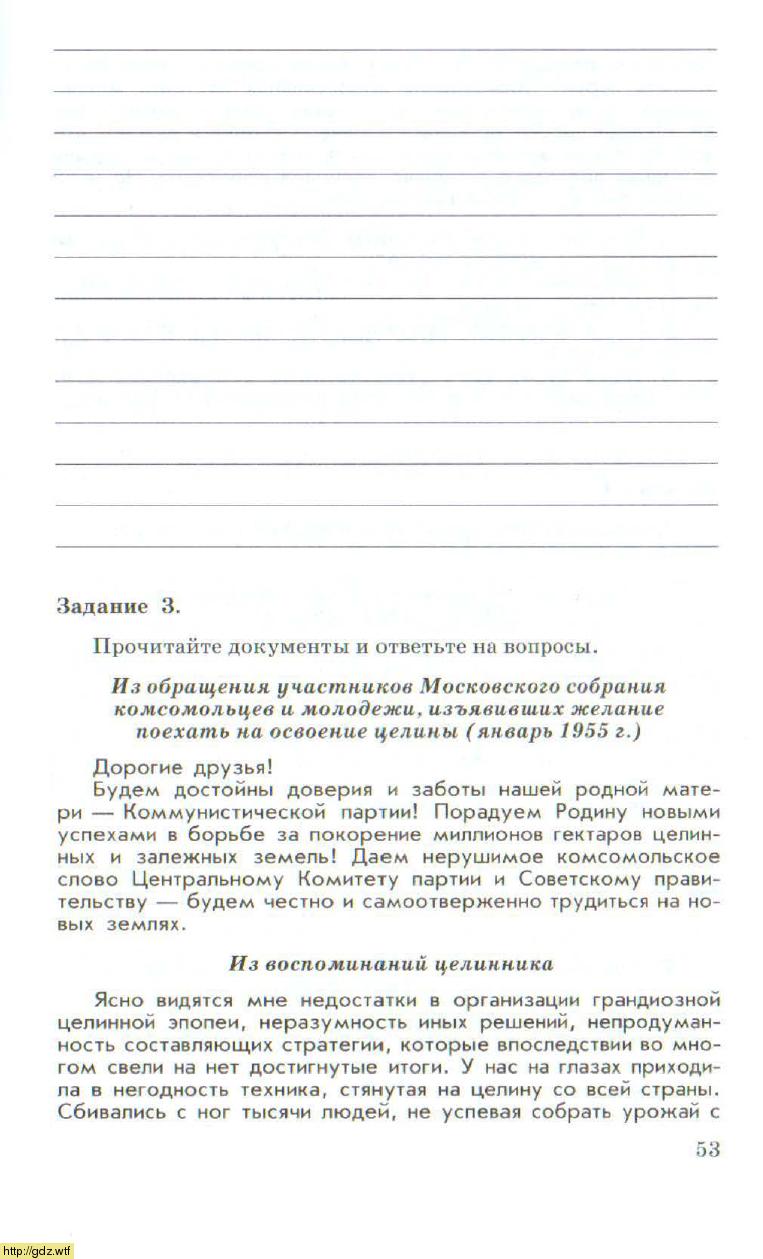 Задание 3.

Прочитайте документы и ответьте на вопросы.

Из обращения участников Московского собрания комсомольцев и молодежи, изъявивших желание поехать на освоение целины (январь 1955 г.)

Дорогие друзья!
Будем достойны доверия и заботы нашей родной матери — Коммунистической партии! Порадуем Родину новыми успехами в борьбе за покорение миллионов гектаров целинных и залежных земель! Даем нерушимое комсомольское слово Центральному Комитету партии и Советскому правительству — будем честно и самоотверженно трудиться на новых землях.

Из воспоминаний целинника

Ясно видятся мне недостатки в организации грандиозной целинной эпопеи, неразумность иных решений, непродуманность составляющих стратегии, которые впоследствии во многом свели на нет достигнутые итоги. У нас на глазах приходила в негодность техника, стянутая на целину со всей страны. Сбивались с ног тысячи людей, не успевая собрать урожай с

53

http://gdz.wtf